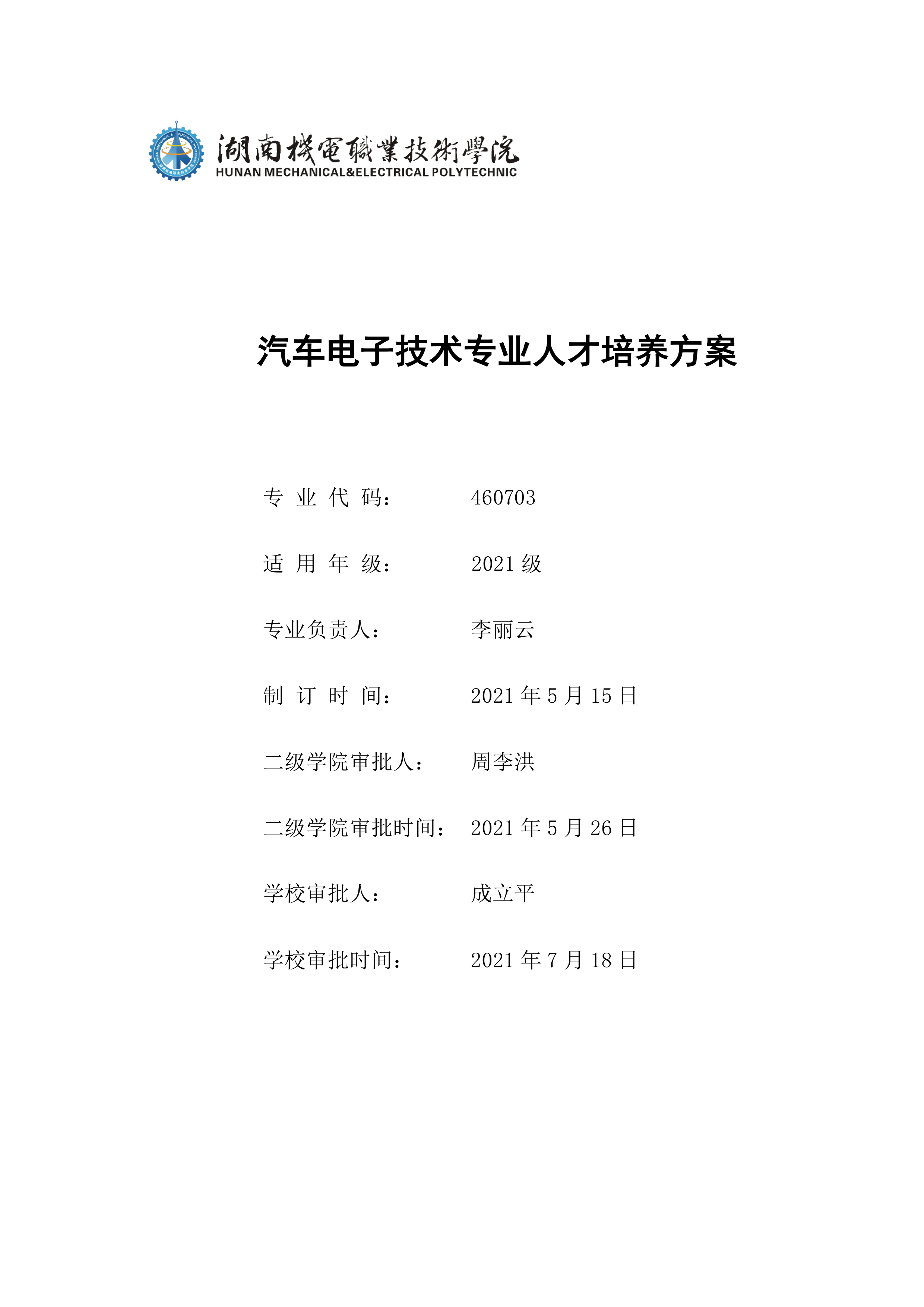 湖南機電職業技術學院
HUNAN MECHANICAL&ELECTRICAL POLYTECHNIC

汽车电子技术专业人才培养方案

专 业 代 码： 460703

适 用 年 级： 2021 级

专业负责人： 李丽云

制 订 时 间： 2021 年 5 月 15 日

二级学院审批人： 周李洪

二级学院审批时间： 2021 年 5 月 26 日

学校审批人： 成立平

学校审批时间： 2021 年 7 月 18 日